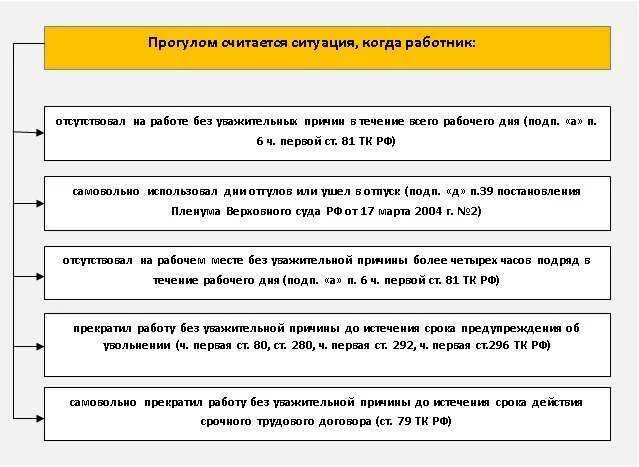 Прогулом считается ситуация, когда работник:

отсутствовал на работе без уважительных причин в течение всего рабочего дня (подп. «а» п. 6 ч. первой ст. 81 ТК РФ)

самовольно использовал дни отгулов или ушел в отпуск (подп. «д» п.39 постановления Пленума Верховного суда РФ от 17 марта 2004 г. №2)

отсутствовал на рабочем месте без уважительной причины более четырех часов подряд в течение рабочего дня (подп. «а» п. 6 ч. первой ст. 81 ТК РФ)

прекратил работу без уважительной причины до истечения срока предупреждения об увольнении (ч. первая ст. 80, ст. 280, ч. первая ст. 292, ч. первая ст.296 ТК РФ)

самовольно прекратил работу без уважительной причины до истечения срока действия срочного трудового договора (ст. 79 ТК РФ)